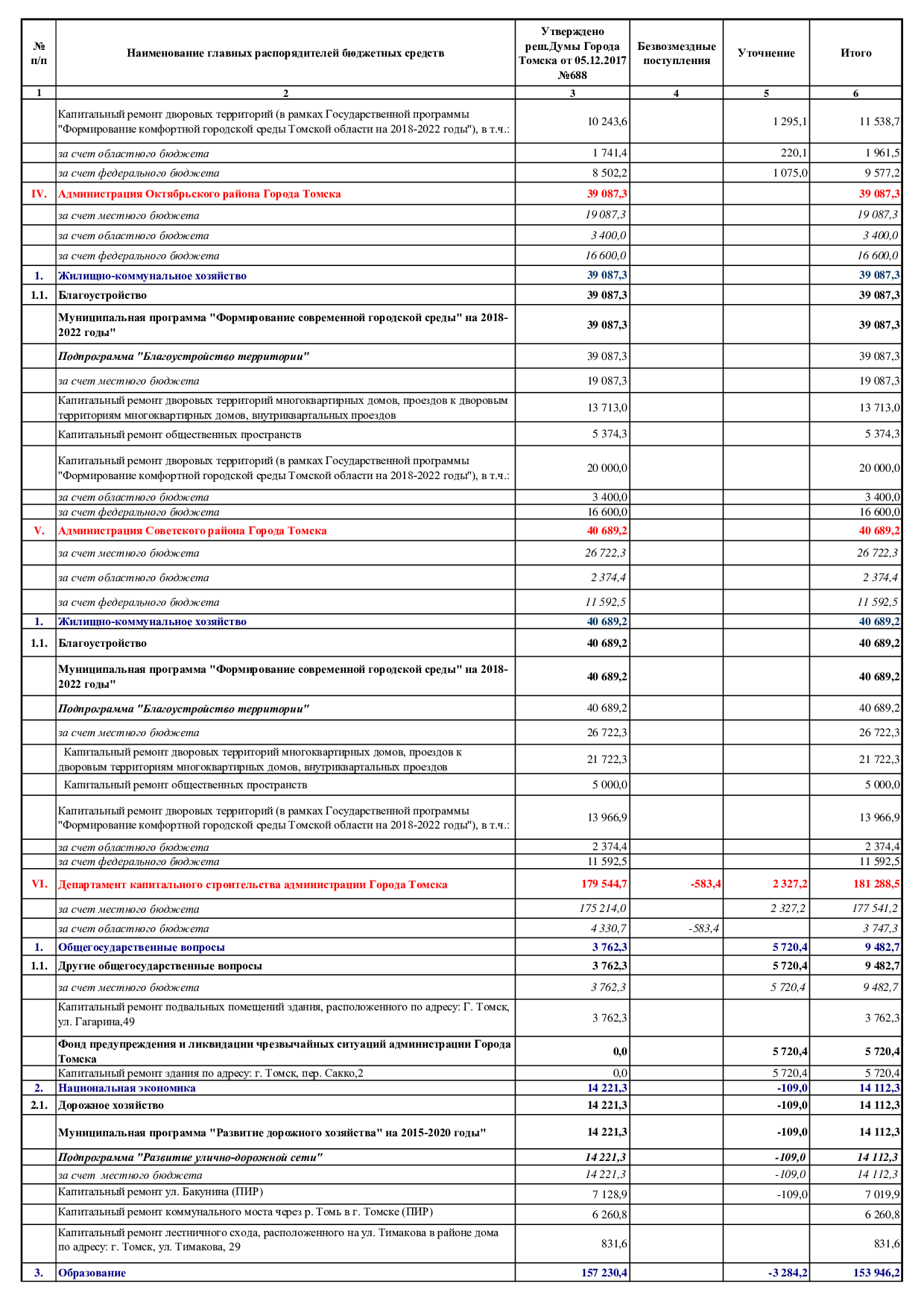 | № п/п | Наименование главных распорядителей бюджетных средств | Утверждено реш.Думы Города Томска от 05.12.2017 №688 | Безвозмездные поступления | Уточнение | Итого |
|---|---|---|---|---|---|
| 1 | 2 | 3 | 4 | 5 | 6 |
| | Капитальный ремонт дворовых территорий (в рамках Государственной программы "Формирование комфортной городской среды Томской области на 2018-2022 годы"), в т.ч.: | 10 243,6 | | 1 295,1 | 11 538,7 |
| | за счет областного бюджета | 1 741,4 | | 220,1 | 1 961,5 |
| | за счет федерального бюджета | 8 502,2 | | 1 075,0 | 9 577,2 |
| IV. | Администрация Октябрьского района Города Томска | 39 087,3 | | | 39 087,3 |
| | за счет местного бюджета | 19 087,3 | | | 19 087,3 |
| | за счет областного бюджета | 3 400,0 | | | 3 400,0 |
| | за счет федерального бюджета | 16 600,0 | | | 16 600,0 |
| 1. | Жилищно-коммунальное хозяйство | 39 087,3 | | | 39 087,3 |
| 1.1. | Благоустройство | 39 087,3 | | | 39 087,3 |
| | Муниципальная программа "Формирование современной городской среды" на 2018-2022 годы" | 39 087,3 | | | 39 087,3 |
| | Подпрограмма "Благоустройство территории" | 39 087,3 | | | 39 087,3 |
| | за счет местного бюджета | 19 087,3 | | | 19 087,3 |
| | Капитальный ремонт дворовых территорий многоквартирных домов, проездов к дворовым территориям многоквартирных домов, внутриквартальных проездов | 13 713,0 | | | 13 713,0 |
| | Капитальный ремонт общественных пространств | 5 374,3 | | | 5 374,3 |
| | Капитальный ремонт дворовых территорий (в рамках Государственной программы "Формирование комфортной городской среды Томской области на 2018-2022 годы"), в т.ч.: | 20 000,0 | | | 20 000,0 |
| | за счет областного бюджета | 3 400,0 | | | 3 400,0 |
| | за счет федерального бюджета | 16 600,0 | | | 16 600,0 |
| V. | Администрация Советского района Города Томска | 40 689,2 | | | 40 689,2 |
| | за счет местного бюджета | 26 722,3 | | | 26 722,3 |
| | за счет областного бюджета | 2 374,4 | | | 2 374,4 |
| | за счет федерального бюджета | 11 592,5 | | | 11 592,5 |
| 1. | Жилищно-коммунальное хозяйство | 40 689,2 | | | 40 689,2 |
| 1.1. | Благоустройство | 40 689,2 | | | 40 689,2 |
| | Муниципальная программа "Формирование современной городской среды" на 2018-2022 годы" | 40 689,2 | | | 40 689,2 |
| | Подпрограмма "Благоустройство территории" | 40 689,2 | | | 40 689,2 |
| | за счет местного бюджета | 26 722,3 | | | 26 722,3 |
| | Капитальный ремонт дворовых территорий многоквартирных домов, проездов к дворовым территориям многоквартирных домов, внутриквартальных проездов | 21 722,3 | | | 21 722,3 |
| | Капитальный ремонт общественных пространств | 5 000,0 | | | 5 000,0 |
| | Капитальный ремонт дворовых территорий (в рамках Государственной программы "Формирование комфортной городской среды Томской области на 2018-2022 годы"), в т.ч.: | 13 966,9 | | | 13 966,9 |
| | за счет областного бюджета | 2 374,4 | | | 2 374,4 |
| | за счет федерального бюджета | 11 592,5 | | | 11 592,5 |
| VI. | Департамент капитального строительства администрации Города Томска | 179 544,7 | -583,4 | 2 327,2 | 181 288,5 |
| | за счет местного бюджета | 175 214,0 | | 2 327,2 | 177 541,2 |
| | за счет областного бюджета | 4 330,7 | -583,4 | | 3 747,3 |
| 1. | Общегосударственные вопросы | 3 762,3 | | 5 720,4 | 9 482,7 |
| 1.1. | Другие общегосударственные вопросы | 3 762,3 | | 5 720,4 | 9 482,7 |
| | за счет местного бюджета | 3 762,3 | | 5 720,4 | 9 482,7 |
| | Капитальный ремонт подвальных помещений здания, расположенного по адресу: Г. Томск, ул. Гагарина,49 | 3 762,3 | | | 3 762,3 |
| | Фонд предупреждения и ликвидации чрезвычайных ситуаций администрации Города Томска | 0,0 | | 5 720,4 | 5 720,4 |
| | Капитальный ремонт здания по адресу: г. Томск, пер. Сакко,2 | 0,0 | | 5 720,4 | 5 720,4 |
| 2. | Национальная экономика | 14 221,3 | | -109,0 | 14 112,3 |
| 2.1. | Дорожное хозяйство | 14 221,3 | | -109,0 | 14 112,3 |
| | Муниципальная программа "Развитие дорожного хозяйства" на 2015-2020 годы" | 14 221,3 | | -109,0 | 14 112,3 |
| | Подпрограмма "Развитие улично-дорожной сети" | 14 221,3 | | -109,0 | 14 112,3 |
| | за счет местного бюджета | 14 221,3 | | -109,0 | 14 112,3 |
| | Капитальный ремонт ул. Бакунина (ПИР) | 7 128,9 | | -109,0 | 7 019,9 |
| | Капитальный ремонт коммунального моста через р. Томь в г. Томске (ПИР) | 6 260,8 | | | 6 260,8 |
| | Капитальный ремонт лестничного схода, расположенного на ул. Тимакова в районе дома по адресу: г. Томск, ул. Тимакова, 29 | 831,6 | | | 831,6 |
| 3. | Образование | 157 230,4 | | -3 284,2 | 153 946,2 |